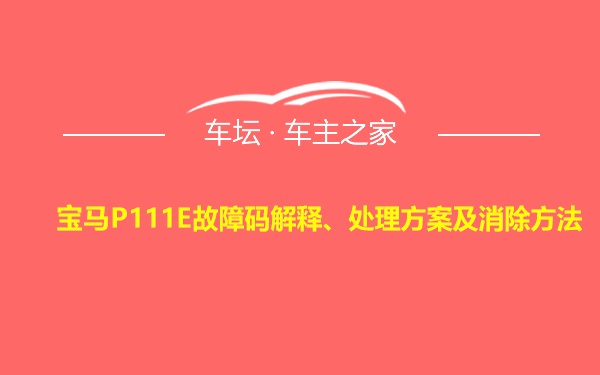 车坛 · 车主之家

宝马P111E故障码解释、处理方案及消除方法